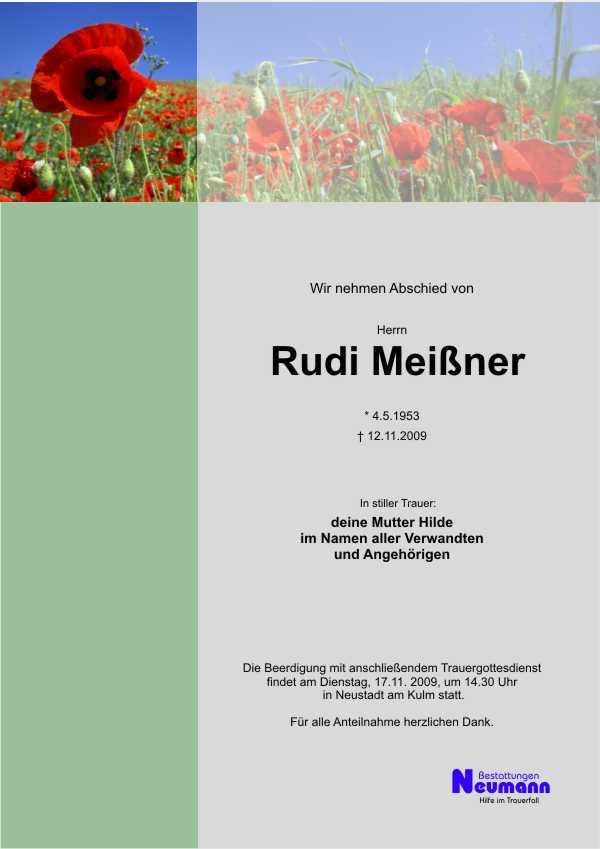 Wir nehmen Abschied von

Herrn

Rudi Meißner

* 4.5.1953
† 12.11.2009

In stiller Trauer:

deine Mutter Hilde
im Namen aller Verwandten
und Angehörigen

Die Beerdigung mit anschließendem Trauergottesdienst findet am Dienstag, 17.11. 2009, um 14.30 Uhr in Neustadt am Kulm statt.

Für alle Anteilnahme herzlichen Dank.

Bestattungen
Neumann
Hilfe im Trauerfall